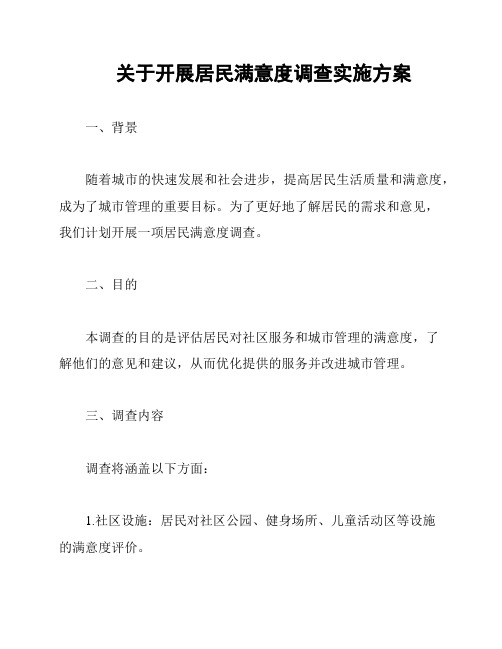 关于开展居民满意度调查实施方案

一、背景

随着城市的快速发展和社会进步，提高居民生活质量和满意度，成为了城市管理的重要目标。为了更好地了解居民的需求和意见，我们计划开展一项居民满意度调查。

二、目的

本调查的目的是评估居民对社区服务和城市管理的满意度，了解他们的意见和建议，从而优化提供的服务并改进城市管理。

三、调查内容

调查将涵盖以下方面：

1.社区设施：居民对社区公园、健身场所、儿童活动区等设施的满意度评价。